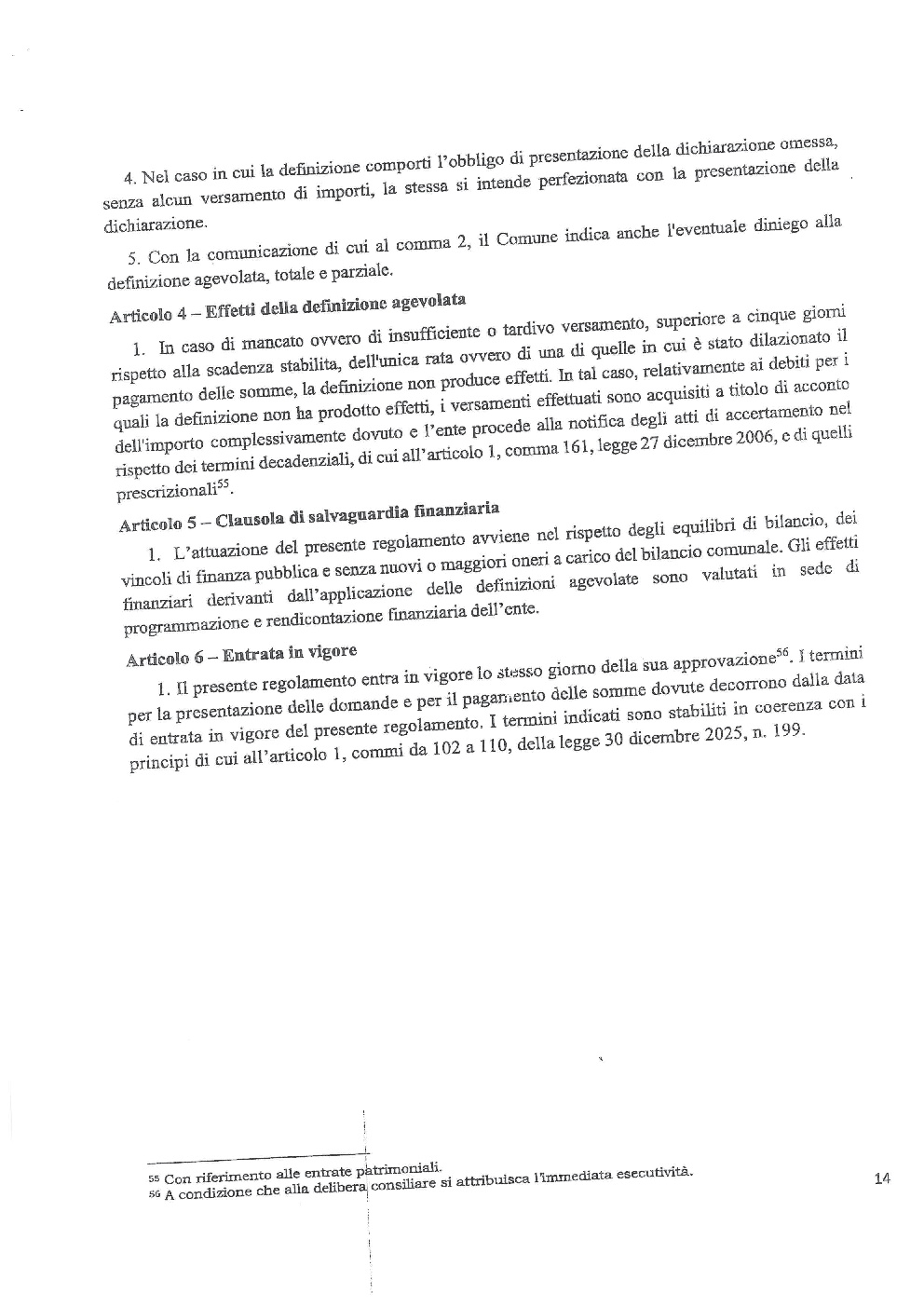 4. Nel caso in cui la definizione comporti l'obbligo di presentazione della dichiarazione omessa, senza alcun versamento di importi, la stessa si intende perfezionata con la presentazione della dichiarazione.

5. Con la comunicazione di cui al comma 2, il Comune indica anche l'eventuale diniego alla definizione agevolata, totale e parziale.

Articolo 4 – Effetti della definizione agevolata

1. In caso di mancato ovvero di insufficiente o tardivo versamento, superiore a cinque giorni rispetto alla scadenza stabilita, dell'unica rata ovvero di una di quelle in cui è stato dilazionato il pagamento delle somme, la definizione non produce effetti. In tal caso, relativamente ai debiti per i quali la definizione non ha prodotto effetti, i versamenti effettuati sono acquisiti a titolo di acconto dell'importo complessivamente dovuto e l'ente procede alla notifica degli atti di accertamento nel rispetto dei termini decadenziali, di cui all'articolo 1, comma 161, legge 27 dicembre 2006, e di quelli prescrizionali$^{55}$.

Articolo 5 – Clausola di salvaguardia finanziaria

1. L'attuazione del presente regolamento avviene nel rispetto degli equilibri di bilancio, dei vincoli di finanza pubblica e senza nuovi o maggiori oneri a carico del bilancio comunale. Gli effetti finanziari derivanti dall'applicazione delle definizioni agevolate sono valutati in sede di programmazione e rendicontazione finanziaria dell'ente.

Articolo 6 – Entrata in vigore

1. Il presente regolamento entra in vigore lo stesso giorno della sua approvazione$^{56}$. I termini per la presentazione delle domande e per il pagamento delle somme dovute decorrono dalla data di entrata in vigore del presente regolamento. I termini indicati sono stabiliti in coerenza con i principi di cui all'articolo 1, commi da 102 a 110, della legge 30 dicembre 2025, n. 199.

55 Con riferimento alle entrate patrimoniali.
56 A condizione che alla delibera consiliare si attribuisca l'immediata esecutività.

14